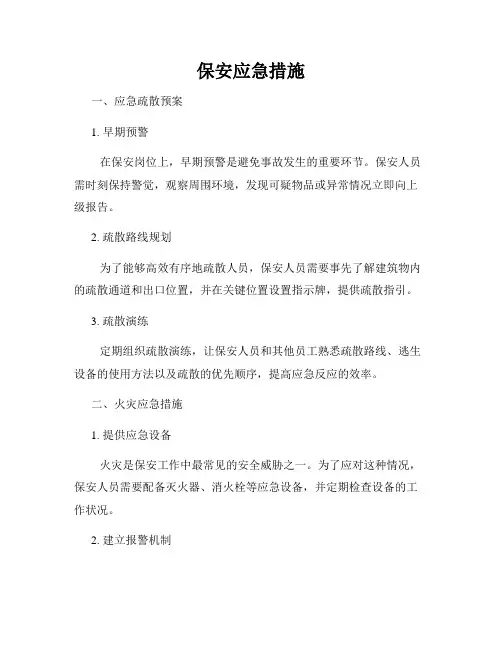 保安应急措施

一、应急疏散预案

1. 早期预警

在保安岗位上，早期预警是避免事故发生的重要环节。保安人员需时刻保持警觉，观察周围环境，发现可疑物品或异常情况立即向上级报告。

2. 疏散路线规划

为了能够高效有序地疏散人员，保安人员需要事先了解建筑物内的疏散通道和出口位置，并在关键位置设置指示牌，提供疏散指引。

3. 疏散演练

定期组织疏散演练，让保安人员和其他员工熟悉疏散路线、逃生设备的使用方法以及疏散的优先顺序，提高应急反应的效率。

二、火灾应急措施

1. 提供应急设备

火灾是保安工作中最常见的安全威胁之一。为了应对这种情况，保安人员需要配备灭火器、消火栓等应急设备，并定期检查设备的工作状况。

2. 建立报警机制